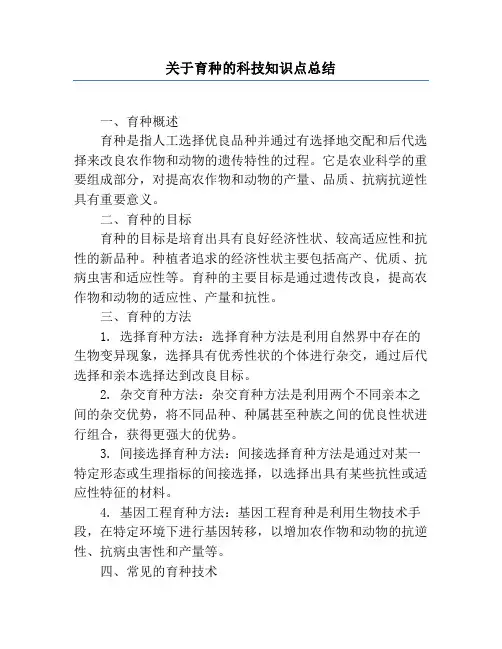 关于育种的科技知识点总结

一、育种概述

育种是指人工选择优良品种并通过有选择地交配和后代选择来改良农作物和动物的遗传特性的过程。它是农业科学的重要组成部分，对提高农作物和动物的产量、品质、抗病抗逆性具有重要意义。

二、育种的目标

育种的目标是培育出具有良好经济性状、较高适应性和抗性的新品种。种植者追求的经济性状主要包括高产、优质、抗病虫害和适应性等。育种的主要目标是通过遗传改良，提高农作物和动物的适应性、产量和抗性。

三、育种的方法

1. 选择育种方法：选择育种方法是利用自然界中存在的生物变异现象，选择具有优秀性状的个体进行杂交，通过后代选择和亲本选择达到改良目标。

2. 杂交育种方法：杂交育种方法是利用两个不同亲本之间的杂交优势，将不同品种、种属甚至种族之间的优良性状进行组合，获得更强大的优势。

3. 间接选择育种方法：间接选择育种方法是通过对某一特定形态或生理指标的间接选择，以选择出具有某些抗性或适应性特征的材料。

4. 基因工程育种方法：基因工程育种是利用生物技术手段，在特定环境下进行基因转移，以增加农作物和动物的抗逆性、抗病虫害性和产量等。

四、常见的育种技术